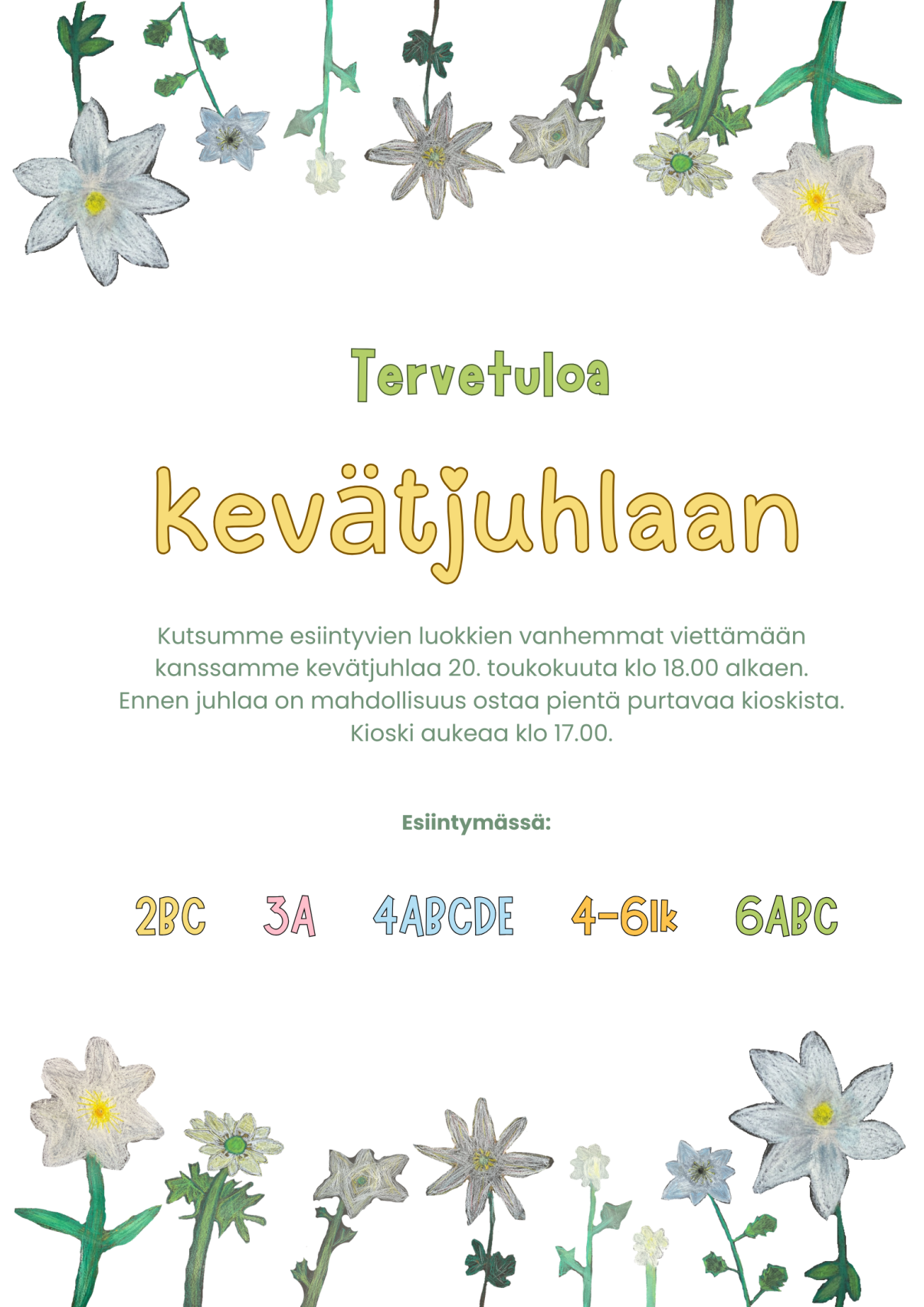 Tervetuloa

kevätjuhlaan

Kutsumme esiintyvien luokkien vanhemmat viettämään kanssamme kevätjuhlaa 20. toukokuuta klo 18.00 alkaen. Ennen juhlaa on mahdollisuus ostaa pientä purtavaa kioskista. Kioski aukeaa klo 17.00.

Esiintymässä:

2BC 3A 4ABCDE 4-6lk 6ABC